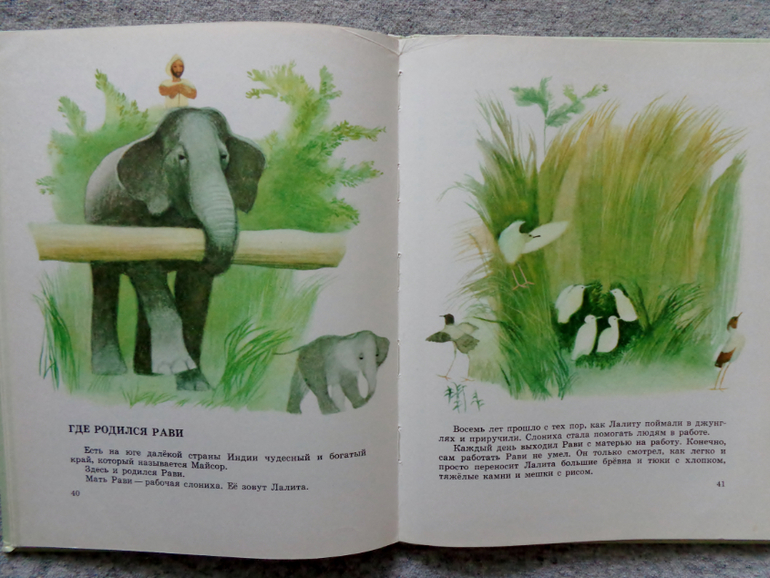 ГДЕ РОДИЛСЯ РАВИ

Есть на юге далёкой страны Индии чудесный и богатый край, который называется Майсор.

Здесь и родился Рави.

Мать Рави — рабочая слониха. Её зовут Лалита.

40

Восемь лет прошло с тех пор, как Лалиту поймали в джунглях и приручили. Слониха стала помогать людям в работе.

Каждый день выходил Рави с матерью на работу. Конечно, сам работать Рави не умел. Он только смотрел, как легко и просто переносит Лалита большие брёвна и тюки с хлопком, тяжёлые камни и мешки с рисом.

41